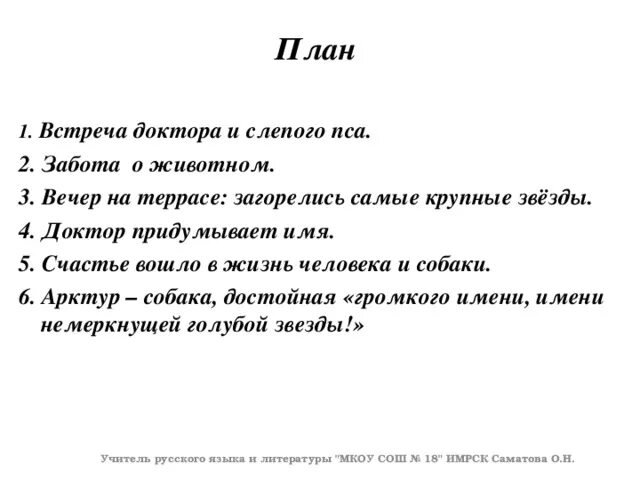 План

1. Встреча доктора и слепого пса.
2. Забота о животном.
3. Вечер на террасе: загорелись самые крупные звёзды.
4. Доктор придумывает имя.
5. Счастье вошло в жизнь человека и собаки.
6. Арктур – собака, достойная «громкого имени, имени немеркнущей голубой звезды!»

Учитель русского языка и литературы "МКОУ СОШ № 18" ИМРСК Саматова О.Н.